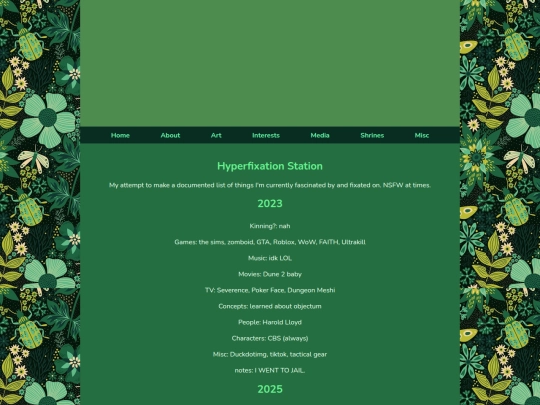 Home About Art Interests Media Shrines Misc

Hyperfixation Station

My attempt to make a documented list of things I'm currently fascinated by and fixated on. NSFW at times.

2023

Kinning?: nah

Games: the sims, zomboid, GTA, Roblox, WoW, FAITH, Ultrakill

Music: idk LOL

Movies: Dune 2 baby

TV: Severence, Poker Face, Dungeon Meshi

Concepts: learned about objectum

People: Harold Lloyd

Characters: CBS (always)

Misc: Duckdotimg, tiktok, tactical gear

notes: I WENT TO JAIL.

2025